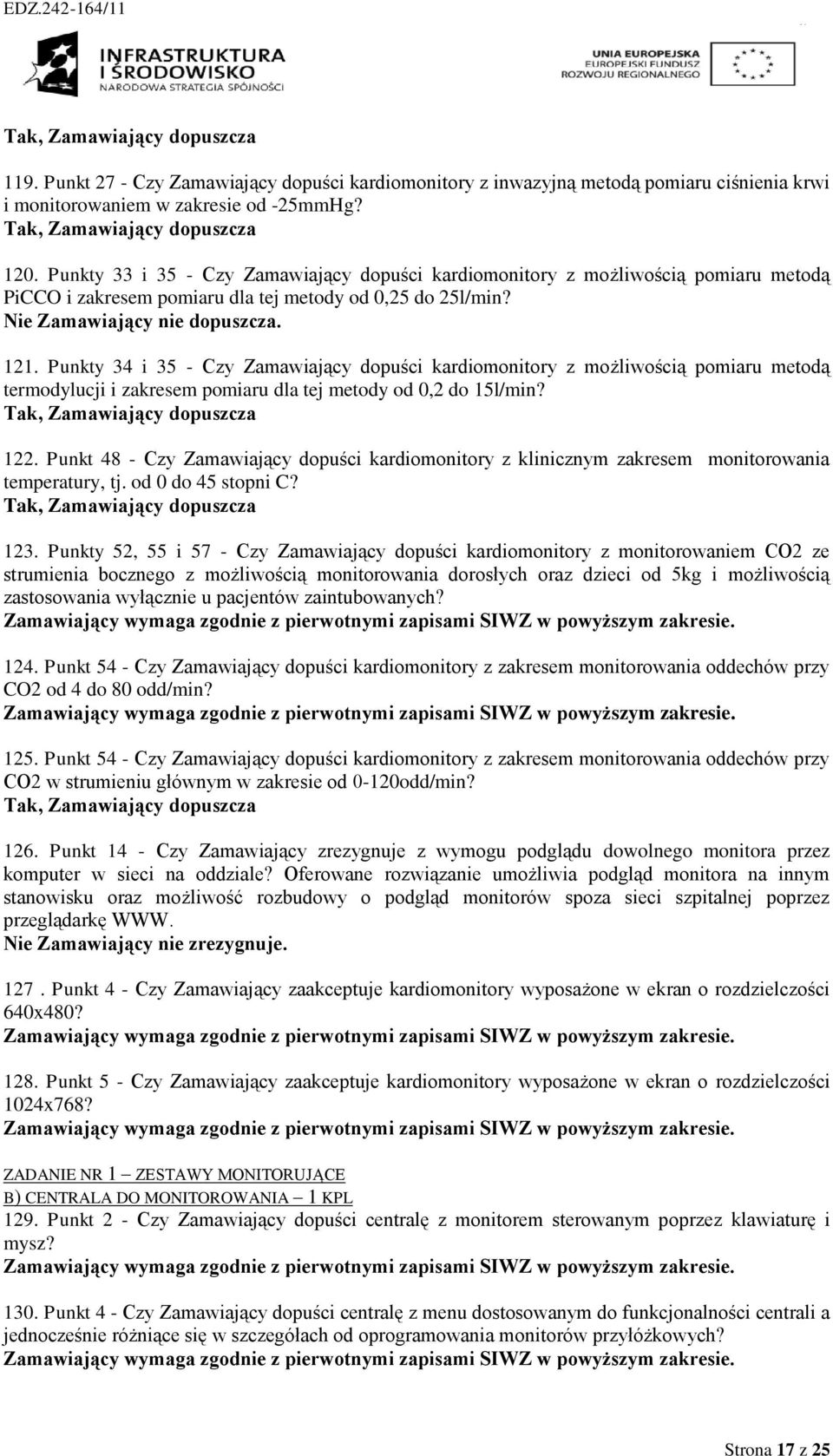 EDZ.242-164/11

INFRASTRUKTURA I ŚRODOWISKO
NARODOWA STRATEGIA SPÓJNOŚCI

UNIA EUROPEJSKA
EUROPEJSKI FUNDUSZ ROZWOJU REGIONALNEGO

Tak, Zamawiający dopuszcza

119. Punkt 27 - Czy Zamawiający dopuści kardiomonitory z inwazyjną metodą pomiaru ciśnienia krwi i monitorowaniem w zakresie od -25mmHg?
Tak, Zamawiający dopuszcza

120. Punkty 33 i 35 - Czy Zamawiający dopuści kardiomonitory z możliwością pomiaru metodą PiCCO i zakresem pomiaru dla tej metody od 0,25 do 25l/min?
Nie Zamawiający nie dopuszcza.

121. Punkty 34 i 35 - Czy Zamawiający dopuści kardiomonitory z możliwością pomiaru metodą termodylucji i zakresem pomiaru dla tej metody od 0,2 do 15l/min?
Tak, Zamawiający dopuszcza

122. Punkt 48 - Czy Zamawiający dopuści kardiomonitory z klinicznym zakresem monitorowania temperatury, tj. od 0 do 45 stopni C?
Tak, Zamawiający dopuszcza

123. Punkty 52, 55 i 57 - Czy Zamawiający dopuści kardiomonitory z monitorowaniem CO2 ze strumienia bocznego z możliwością monitorowania dorosłych oraz dzieci od 5kg i możliwością zastosowania wyłącznie u pacjentów zaintubowanych?
Zamawiający wymaga zgodnie z pierwotnymi zapisami SIWZ w powyższym zakresie.

124. Punkt 54 - Czy Zamawiający dopuści kardiomonitory z zakresem monitorowania oddechów przy CO2 od 4 do 80 odd/min?
Zamawiający wymaga zgodnie z pierwotnymi zapisami SIWZ w powyższym zakresie.

125. Punkt 54 - Czy Zamawiający dopuści kardiomonitory z zakresem monitorowania oddechów przy CO2 w strumieniu głównym w zakresie od 0-120odd/min?
Tak, Zamawiający dopuszcza

126. Punkt 14 - Czy Zamawiający zrezygnuje z wymogu podglądu dowolnego monitora przez komputer w sieci na oddziale? Oferowane rozwiązanie umożliwia podgląd monitora na innym stanowisku oraz możliwość rozbudowy o podgląd monitorów spoza sieci szpitalnej poprzez przeglądarkę WWW.
Nie Zamawiający nie zrezygnuje.

127 . Punkt 4 - Czy Zamawiający zaakceptuje kardiomonitory wyposażone w ekran o rozdzielczości 640x480?
Zamawiający wymaga zgodnie z pierwotnymi zapisami SIWZ w powyższym zakresie.

128. Punkt 5 - Czy Zamawiający zaakceptuje kardiomonitory wyposażone w ekran o rozdzielczości 1024x768?
Zamawiający wymaga zgodnie z pierwotnymi zapisami SIWZ w powyższym zakresie.

ZADANIE NR 1 – ZESTAWY MONITORUJĄCE
B) CENTRALA DO MONITOROWANIA – 1 KPL
129. Punkt 2 - Czy Zamawiający dopuści centralę z monitorem sterowanym poprzez klawiaturę i mysz?
Zamawiający wymaga zgodnie z pierwotnymi zapisami SIWZ w powyższym zakresie.

130. Punkt 4 - Czy Zamawiający dopuści centralę z menu dostosowanym do funkcjonalności centrali a jednocześnie różniące się w szczegółach od oprogramowania monitorów przyłóżkowych?
Zamawiający wymaga zgodnie z pierwotnymi zapisami SIWZ w powyższym zakresie.

Strona 17 z 25